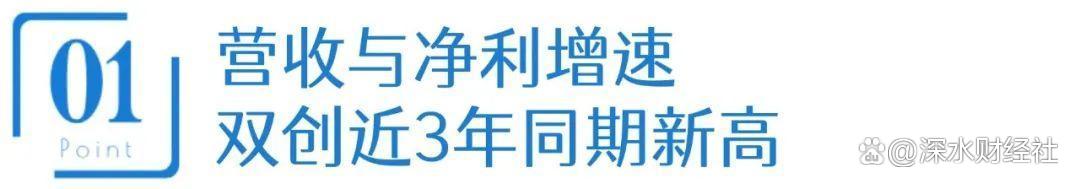 01
Point
营收与净利增速
双创近3年同期新高

@深水财经社